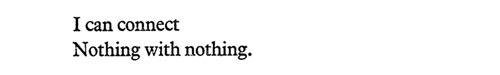 I can connect
Nothing with nothing.